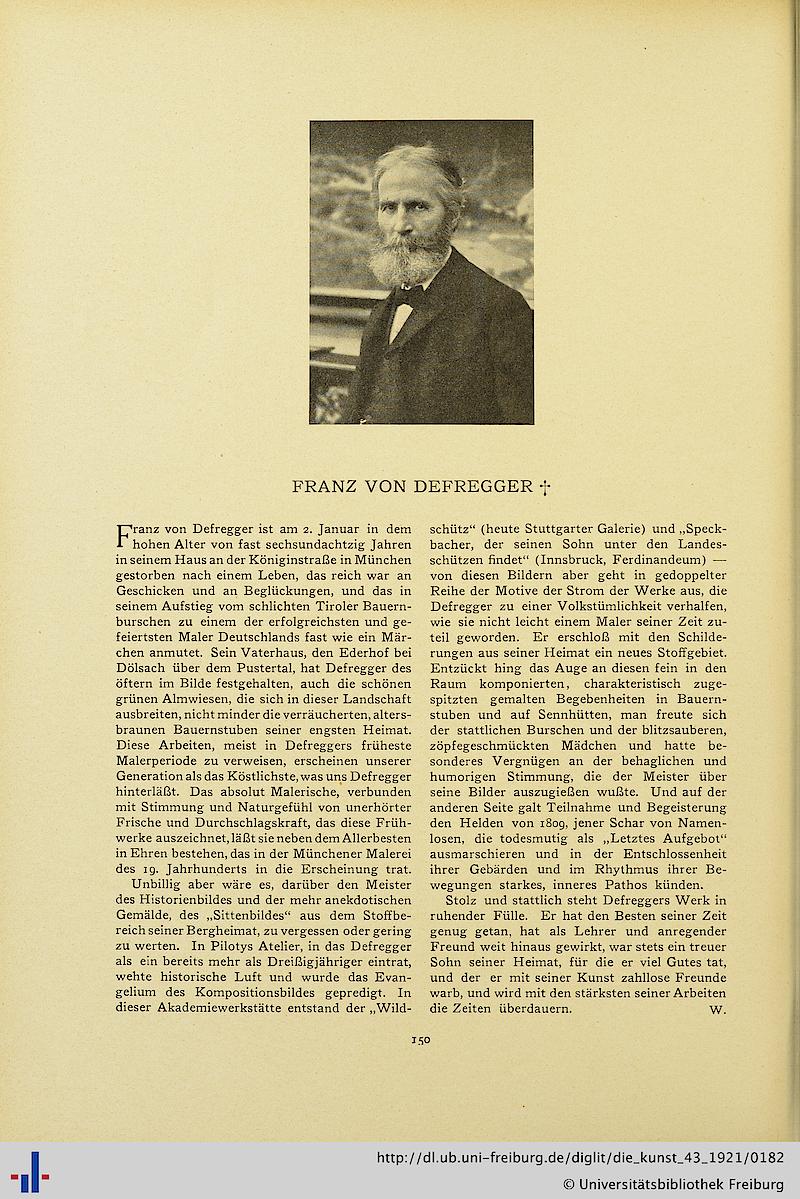 FRANZ VON DEFREGGER †

Franz von Defregger ist am 2. Januar in dem hohen Alter von fast sechsundachtzig Jahren in seinem Haus an der Königinstraße in München gestorben nach einem Leben, das reich war an Geschicken und an Beglückungen, und das in seinem Aufstieg vom schlichten Tiroler Bauernburschen zu einem der erfolgreichsten und gefeiertsten Maler Deutschlands fast wie ein Märchen anmutet. Sein Vaterhaus, den Ederhof bei Dölsach über dem Pustertal, hat Defregger des öftern im Bilde festgehalten, auch die schönen grünen Almwiesen, die sich in dieser Landschaft ausbreiten, nicht minder die verräucherten, altersbraunen Bauernstuben seiner engsten Heimat. Diese Arbeiten, meist in Defreggers früheste Malerperiode zu verweisen, erscheinen unserer Generation als das Köstlichste, was uns Defregger hinterläßt. Das absolut Malerische, verbunden mit Stimmung und Naturgefühl von unerhörter Frische und Durchschlagskraft, das diese Frühwerke auszeichnet, läßt sie neben dem Allerbesten in Ehren bestehen, das in der Münchener Malerei des 19. Jahrhunderts in die Erscheinung trat.

Unbillig aber wäre es, darüber den Meister des Historienbildes und der mehr anekdotischen Gemälde, des „Sittenbildes“ aus dem Stoffbereich seiner Bergheimat, zu vergessen oder gering zu werten. In Pilotys Atelier, in das Defregger als ein bereits mehr als Dreißigjähriger eintrat, wehte historische Luft und wurde das Evangelium des Kompositionsbildes gepredigt. In dieser Akademiewerkstätte entstand der „Wildschütz“ (heute Stuttgarter Galerie) und „Speckbacher, der seinen Sohn unter den Landesschützen findet“ (Innsbruck, Ferdinandeum) — von diesen Bildern aber geht in gedoppelter Reihe der Motive der Strom der Werke aus, die Defregger zu einer Volkstümlichkeit verhalfen, wie sie nicht leicht einem Maler seiner Zeit zuteil geworden. Er erschloß mit den Schilderungen aus seiner Heimat ein neues Stoffgebiet. Entzückt hing das Auge an diesen fein in den Raum komponierten, charakteristisch zugespitzten gemalten Begebenheiten in Bauernstuben und auf Sennhütten, man freute sich der stattlichen Burschen und der blitzsauberen, zöpfegeschmückten Mädchen und hatte besonderes Vergnügen an der behaglichen und humorigen Stimmung, die der Meister über seine Bilder auszugießen wußte. Und auf der anderen Seite galt Teilnahme und Begeisterung den Helden von 1809, jener Schar von Namenlosen, die todesmutig als „Letztes Aufgebot“ ausmarschieren und in der Entschlossenheit ihrer Gebärden und im Rhythmus ihrer Bewegungen starkes, inneres Pathos künden.

Stolz und stattlich steht Defreggers Werk in ruhender Fülle. Er hat den Besten seiner Zeit genug getan, hat als Lehrer und anregender Freund weit hinaus gewirkt, war stets ein treuer Sohn seiner Heimat, für die er viel Gutes tat, und der er mit seiner Kunst zahllose Freunde warb, und wird mit den stärksten seiner Arbeiten die Zeiten überdauern. W.

150

http://dl.ub.uni-freiburg.de/diglit/die_kunst_43_1921/0182
© Universitätsbibliothek Freiburg